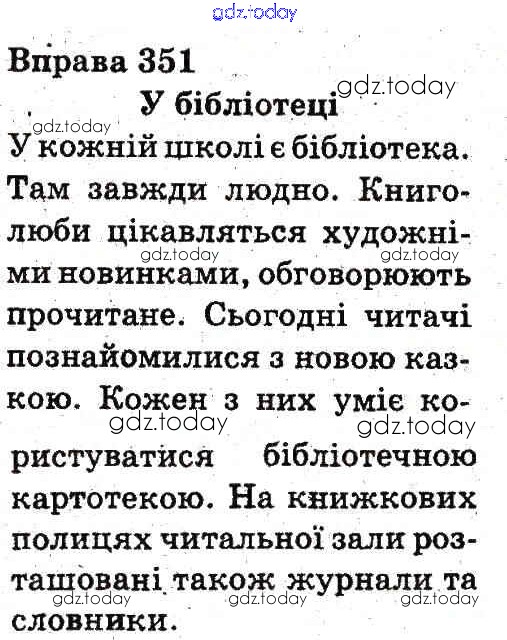 Вправа 351

У бібліотеці

У кожній школі є бібліотека. Там завжди людно. Книголюби цікавляться художніми новинками, обговорюють прочитане. Сьогодні читачі познайомилися з новою казкою. Кожен з них уміє користуватися бібліотечною картотекою. На книжкових полицях читальної зали розташовані також журнали та словники.

gdz.today